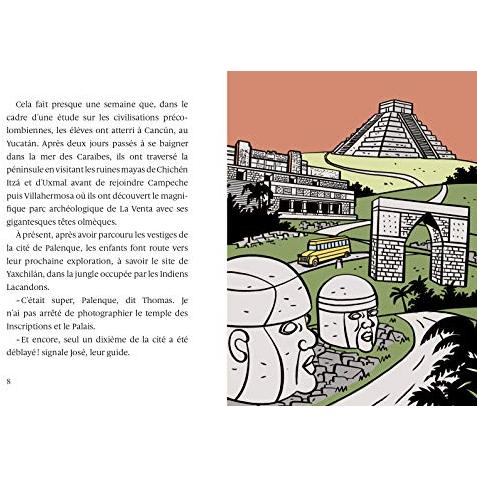 Cela fait presque une semaine que, dans le cadre d'une étude sur les civilisations précolombiennes, les élèves ont atterri à Cancún, au Yucatán. Après deux jours passés à se baigner dans la mer des Caraïbes, ils ont traversé la péninsule en visitant les ruines mayas de Chichén Itzá et d'Uxmal avant de rejoindre Campeche puis Villahermosa où ils ont découvert le magnifique parc archéologique de La Venta avec ses gigantesques têtes olmèques.

À présent, après avoir parcouru les vestiges de la cité de Palenque, les enfants font route vers leur prochaine exploration, à savoir le site de Yaxchilán, dans la jungle occupée par les Indiens Lacandons.

– C'était super, Palenque, dit Thomas. Je n'ai pas arrêté de photographier le temple des Inscriptions et le Palais.

– Et encore, seul un dixième de la cité a été déblayé ! signale José, leur guide.

8